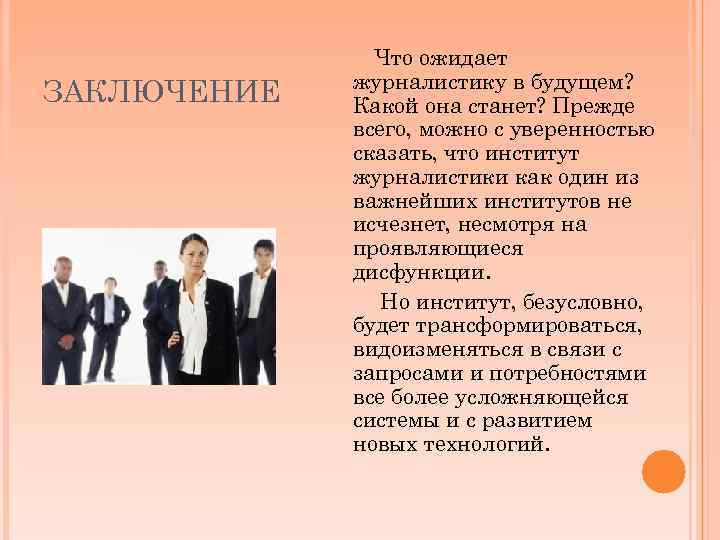 ЗАКЛЮЧЕНИЕ

Что ожидает журналистику в будущем? Какой она станет? Прежде всего, можно с уверенностью сказать, что институт журналистики как один из важнейших институтов не исчезнет, несмотря на проявляющиеся дисфункции.

Но институт, безусловно, будет трансформироваться, видоизменяться в связи с запросами и потребностями все более усложняющейся системы и с развитием новых технологий.